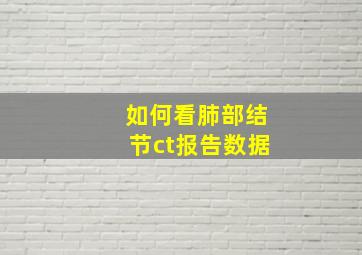 如何看肺部结节ct报告数据